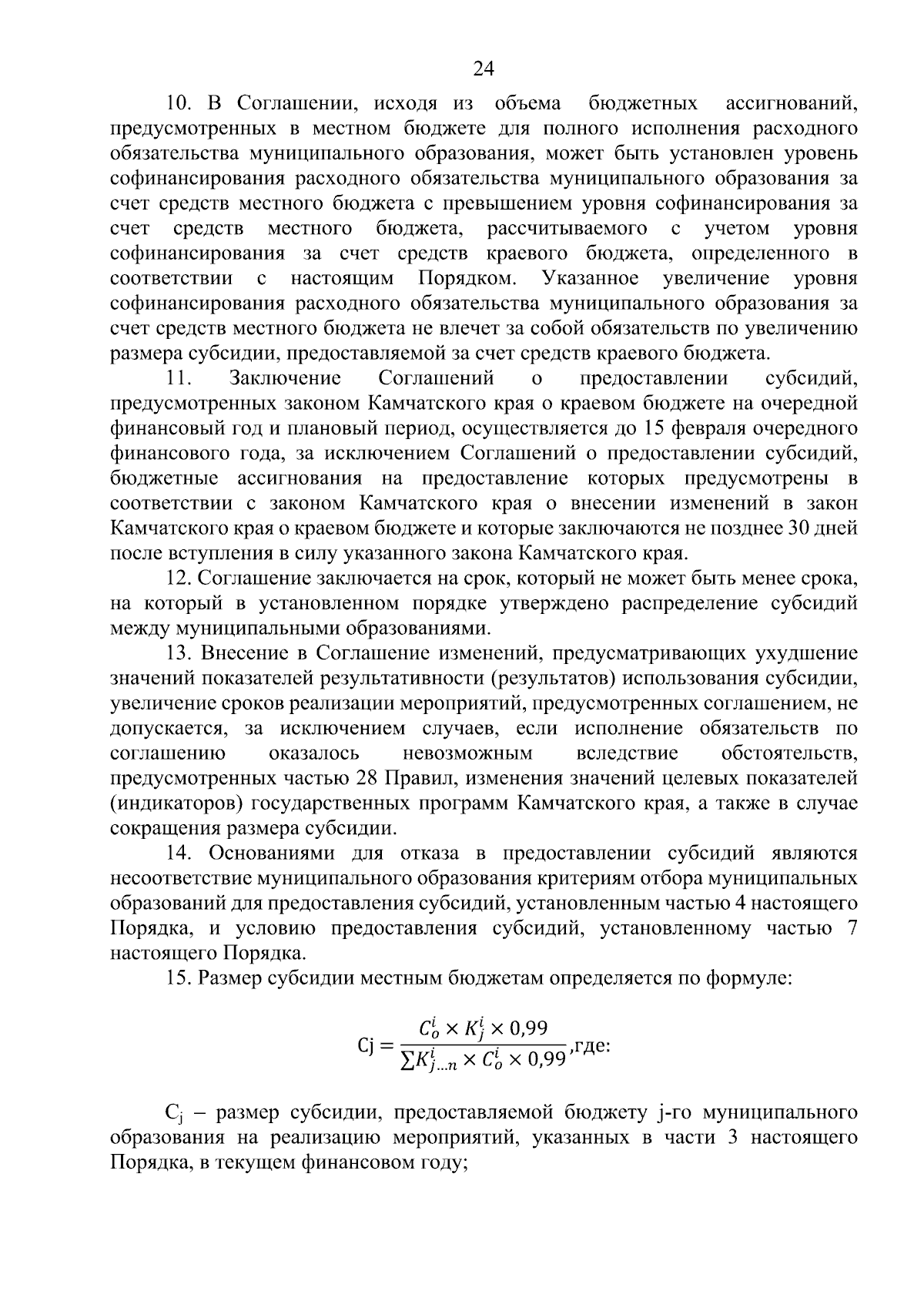 24

10. В Соглашении, исходя из объема бюджетных ассигнований, предусмотренных в местном бюджете для полного исполнения расходного обязательства муниципального образования, может быть установлен уровень софинансирования расходного обязательства муниципального образования за счет средств местного бюджета с превышением уровня софинансирования за счет средств местного бюджета, рассчитываемого с учетом уровня софинансирования за счет средств краевого бюджета, определенного в соответствии с настоящим Порядком. Указанное увеличение уровня софинансирования расходного обязательства муниципального образования за счет средств местного бюджета не влечет за собой обязательств по увеличению размера субсидии, предоставляемой за счет средств краевого бюджета.

11. Заключение Соглашений о предоставлении субсидий, предусмотренных законом Камчатского края о краевом бюджете на очередной финансовый год и плановый период, осуществляется до 15 февраля очередного финансового года, за исключением Соглашений о предоставлении субсидий, бюджетные ассигнования на предоставление которых предусмотрены в соответствии с законом Камчатского края о внесении изменений в закон Камчатского края о краевом бюджете и которые заключаются не позднее 30 дней после вступления в силу указанного закона Камчатского края.

12. Соглашение заключается на срок, который не может быть менее срока, на который в установленном порядке утверждено распределение субсидий между муниципальными образованиями.

13. Внесение в Соглашение изменений, предусматривающих ухудшение значений показателей результативности (результатов) использования субсидии, увеличение сроков реализации мероприятий, предусмотренных соглашением, не допускается, за исключением случаев, если исполнение обязательств по соглашению оказалось невозможным вследствие обстоятельств, предусмотренных частью 28 Правил, изменения значений целевых показателей (индикаторов) государственных программ Камчатского края, а также в случае сокращения размера субсидии.

14. Основаниями для отказа в предоставлении субсидий являются несоответствие муниципального образования критериям отбора муниципальных образований для предоставления субсидий, установленным частью 4 настоящего Порядка, и условию предоставления субсидий, установленному частью 7 настоящего Порядка.

15. Размер субсидии местным бюджетам определяется по формуле:

$Cj = \frac{C_o^i \times K_j^i \times 0,99}{\sum K_{j...n}^i \times C_o^i \times 0,99}$,где:

$C_j$ – размер субсидии, предоставляемой бюджету j-го муниципального образования на реализацию мероприятий, указанных в части 3 настоящего Порядка, в текущем финансовом году;